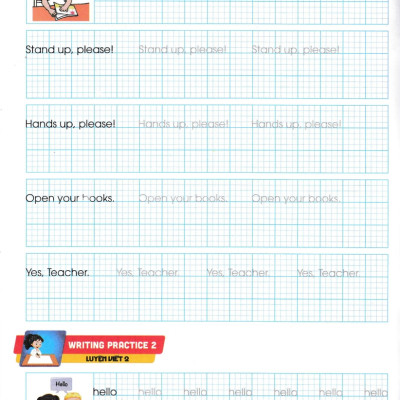 Stand up, please! Stand up, please! Stand up, please!

Hands up, please! Hands up, please! Hands up, please!

Open your books. Open your books. Open your books.

Yes, Teacher. Yes, Teacher. Yes, Teacher. Yes, Teacher.

WRITING PRACTICE 2
LUYỆN VIẾT 2

Hello

hello hello hello hello hello hello hello